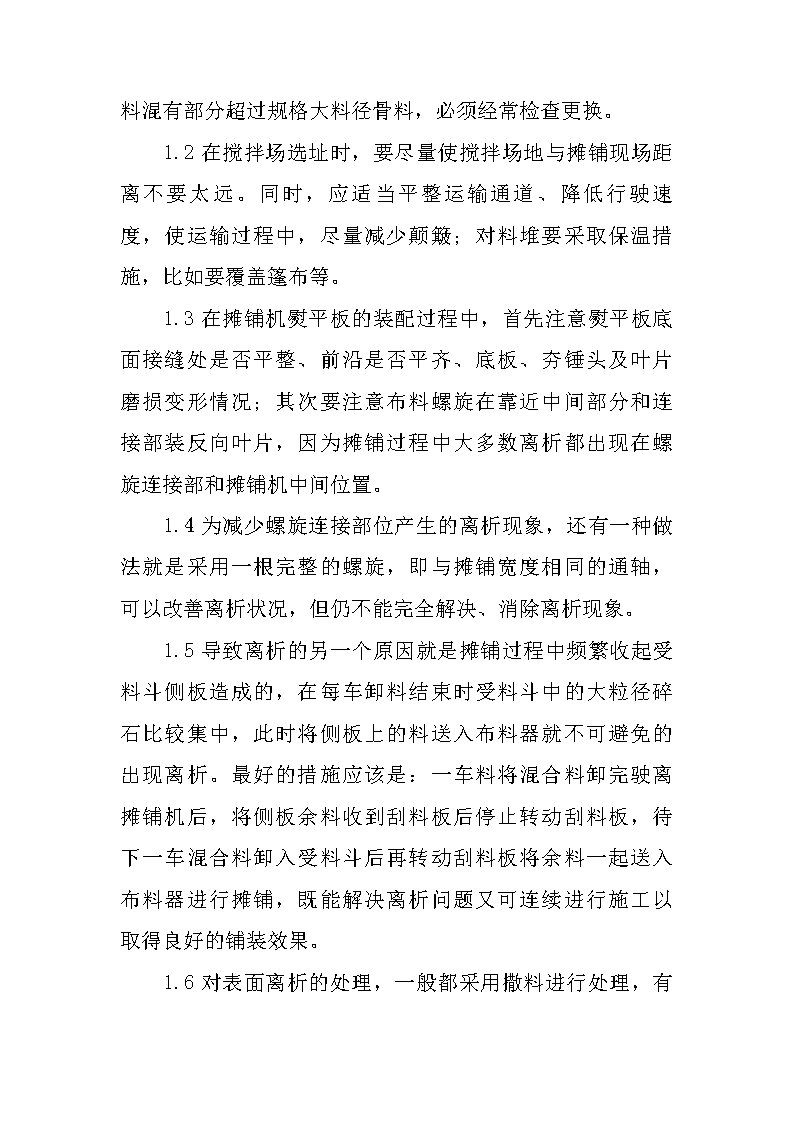 料混有部分超过规格大料径骨料，必须经常检查更换。

1.2 在搅拌场选址时，要尽量使搅拌场地与摊铺现场距离不要太远。同时，应适当平整运输通道、降低行驶速度，使运输过程中，尽量减少颠簸；对料堆要采取保温措施，比如要覆盖篷布等。

1.3 在摊铺机熨平板的装配过程中，首先注意熨平板底面接缝处是否平整、前沿是否平齐、底板、夯锤头及叶片磨损变形情况；其次要注意布料螺旋在靠近中间部分和连接部装反向叶片，因为摊铺过程中大多数离析都出现在螺旋连接部和摊铺机中间位置。

1.4 为减少螺旋连接部位产生的离析现象，还有一种做法就是采用一根完整的螺旋，即与摊铺宽度相同的通轴，可以改善离析状况，但仍不能完全解决、消除离析现象。

1.5 导致离析的另一个原因就是摊铺过程中频繁收起受料斗侧板造成的，在每车卸料结束时受料斗中的大粒径碎石比较集中，此时将侧板上的料送入布料器就不可避免的出现离析。最好的措施应该是：一车料将混合料卸完驶离摊铺机后，将侧板余料收到刮料板后停止转动刮料板，待下一车混合料卸入受料斗后再转动刮料板将余料一起送入布料器进行摊铺，既能解决离析问题又可连续进行施工以取得良好的铺装效果。

1.6 对表面离析的处理，一般都采用撒料进行处理，有